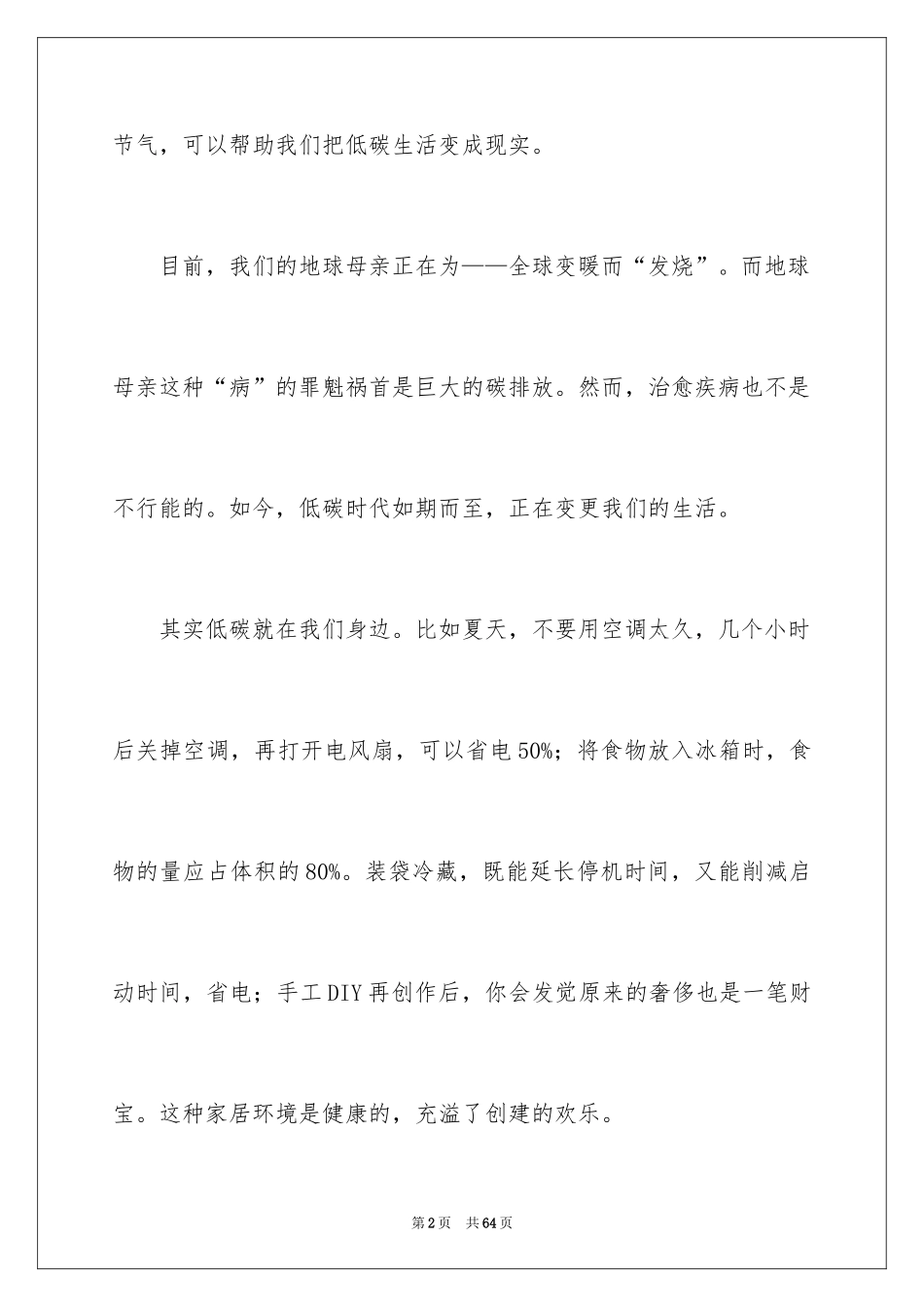 节气，可以帮助我们把低碳生活变成现实。

目前，我们的地球母亲正在为——全球变暖而“发烧”。而地球母亲这种“病”的罪魁祸首是巨大的碳排放。然而，治愈疾病也不是不行能的。如今，低碳时代如期而至，正在变更我们的生活。

其实低碳就在我们身边。比如夏天，不要用空调太久，几个小时后关掉空调，再打开电风扇，可以省电50%；将食物放入冰箱时，食物的量应占体积的80%。装袋冷藏，既能延长停机时间，又能削减启动时间，省电；手工DIY再创作后，你会发觉原来的奢侈也是一笔财宝。这种家居环境是健康的，充溢了创建的欢乐。

第2页 共64页